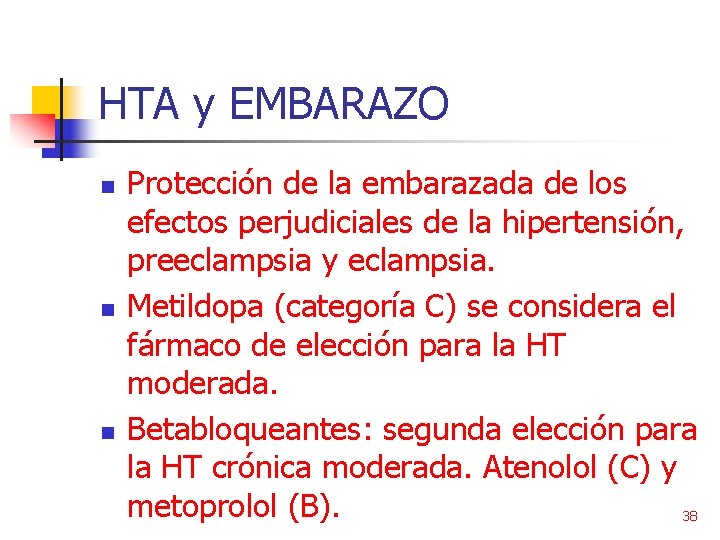 HTA y EMBARAZO

• Protección de la embarazada de los efectos perjudiciales de la hipertensión, preeclampsia y eclampsia.
• Metildopa (categoría C) se considera el fármaco de elección para la HT moderada.
• Betabloqueantes: segunda elección para la HT crónica moderada. Atenolol (C) y metoprolol (B).

38